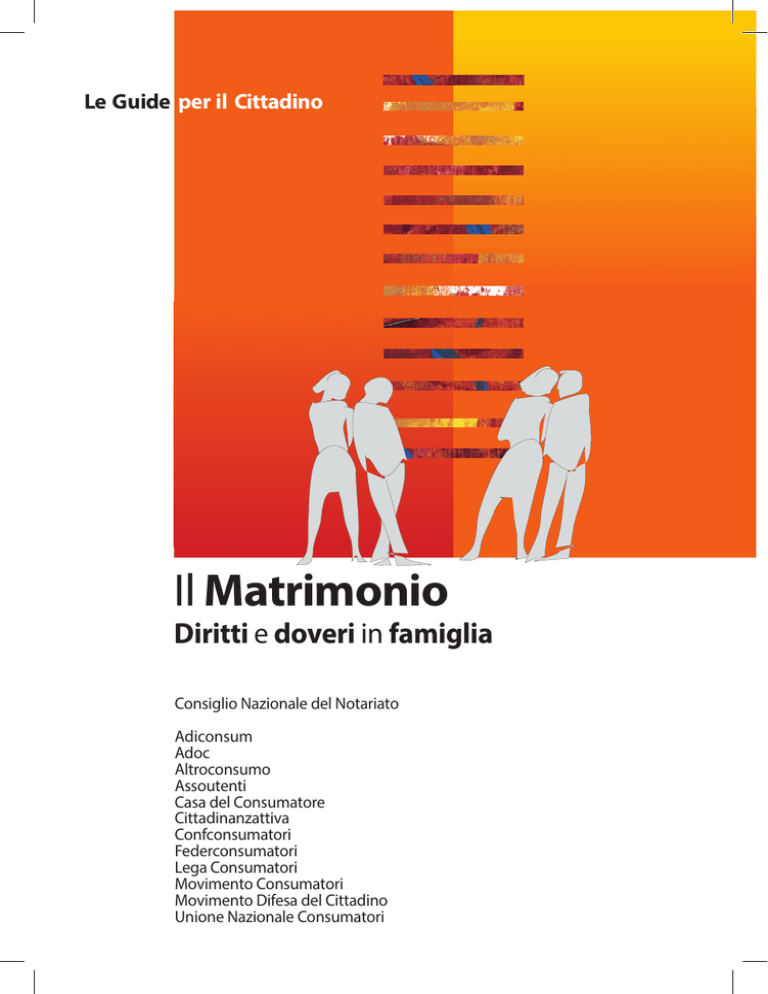 Le Guide per il Cittadino

Il Matrimonio

Diritti e doveri in famiglia

Consiglio Nazionale del Notariato

Adiconsum
Adoc
Altroconsumo
Assoutenti
Casa del Consumatore
Cittadinanzattiva
Confconsumatori
Federconsumatori
Lega Consumatori
Movimento Consumatori
Movimento Difesa del Cittadino
Unione Nazionale Consumatori